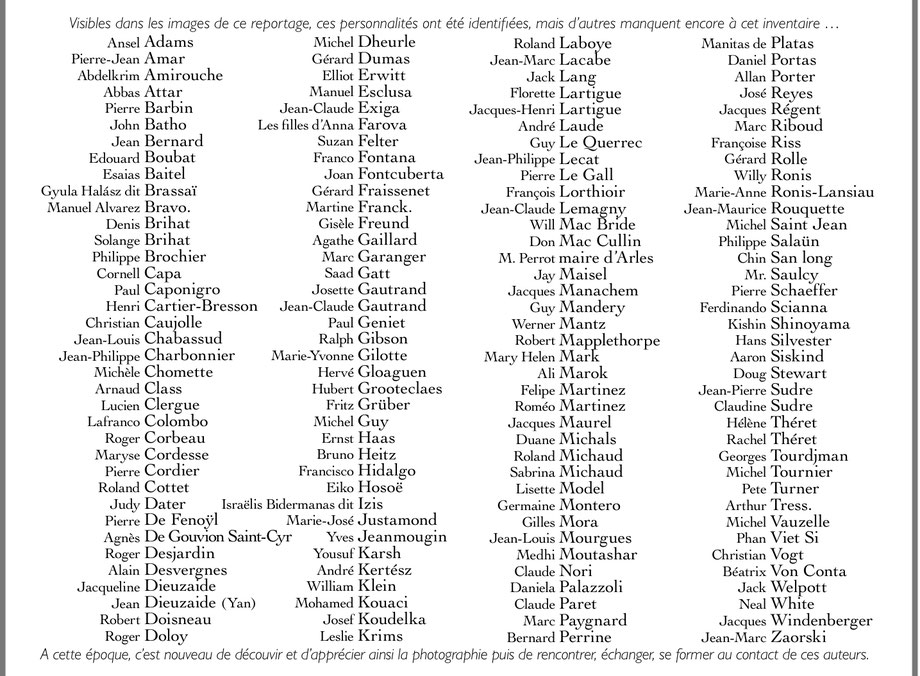 Visibles dans les images de ce reportage, ces personnalités ont été identifiées, mais d'autres manquent encore à cet inventaire …

Ansel Adams
Pierre-Jean Amar
Abdelkrim Amirouche
Abbas Attar
Pierre Barbin
John Batho
Jean Bernard
Edouard Boubat
Esaias Baitel
Gyula Halász dit Brassaï
Manuel Alvarez Bravo.
Denis Brihat
Solange Brihat
Philippe Brochier
Cornell Capa
Paul Caponigro
Henri Cartier-Bresson
Christian Caujolle
Jean-Louis Chabassud
Jean-Philippe Charbonnier
Michèle Chomette
Arnaud Class
Lucien Clergue
Lafranco Colombo
Roger Corbeau
Maryse Cordesse
Pierre Cordier
Roland Cottet
Judy Dater
Pierre De Fenoÿl
Agnès De Gouvion Saint-Cyr
Roger Desjardin
Alain Desvergnes
Jacqueline Dieuzaide
Jean Dieuzaide (Yan)
Robert Doisneau
Roger Doloy

Michel Dheurle
Gérard Dumas
Elliot Erwitt
Manuel Esclusa
Jean-Claude Exiga
Les filles d'Anna Farova
Suzan Felter
Franco Fontana
Joan Fontcuberta
Gérard Fraissenet
Martine Franck.
Gisèle Freund
Agathe Gaillard
Marc Garanger
Saad Gatt
Josette Gautrand
Jean-Claude Gautrand
Paul Geniet
Ralph Gibson
Marie-Yvonne Gilotte
Hervé Gloaguen
Hubert Grooteclaes
Fritz Grüber
Michel Guy
Ernst Haas
Bruno Heitz
Francisco Hidalgo
Eiko Hosoë
Israëlis Bidermanas dit Izis
Marie-José Justamond
Yves Jeanmougin
Yousuf Karsh
André Kertész
William Klein
Mohamed Kouaci
Josef Koudelka
Leslie Krims

Roland Laboye
Jean-Marc Lacabe
Jack Lang
Florette Lartigue
Jacques-Henri Lartigue
André Laude
Guy Le Querrec
Jean-Philippe Lecat
Pierre Le Gall
François Lorthioir
Jean-Claude Lemagny
Will Mac Bride
Don Mac Cullin
M. Perrot maire d'Arles
Jay Maisel
Jacques Manachem
Guy Mandery
Werner Mantz
Robert Mapplethorpe
Mary Helen Mark
Ali Marok
Felipe Martinez
Roméo Martinez
Jacques Maurel
Duane Michals
Roland Michaud
Sabrina Michaud
Lisette Model
Germaine Montero
Gilles Mora
Jean-Louis Mourgues
Medhi Moutashar
Claude Nori
Daniela Palazzoli
Claude Paret
Marc Paygnard
Bernard Perrine

Manitas de Platas
Daniel Portas
Allan Porter
José Reyes
Jacques Régent
Marc Riboud
Françoise Riss
Gérard Rolle
Willy Ronis
Marie-Anne Ronis-Lansiau
Jean-Maurice Rouquette
Michel Saint Jean
Philippe Salaün
Chin San long
Mr. Saulcy
Pierre Schaeffer
Ferdinando Scianna
Kishin Shinoyama
Hans Silvester
Aaron Siskind
Doug Stewart
Jean-Pierre Sudre
Claudine Sudre
Hélène Théret
Rachel Théret
Georges Tourdjman
Michel Tournier
Pete Turner
Arthur Tress.
Michel Vauzelle
Phan Viet Si
Christian Vogt
Béatrix Von Conta
Jack Welpott
Neal White
Jacques Windenberger
Jean-Marc Zaorski

A cette époque, c'est nouveau de découvrir et d'apprécier ainsi la photographie puis de rencontrer, échanger, se former au contact de ces auteurs.